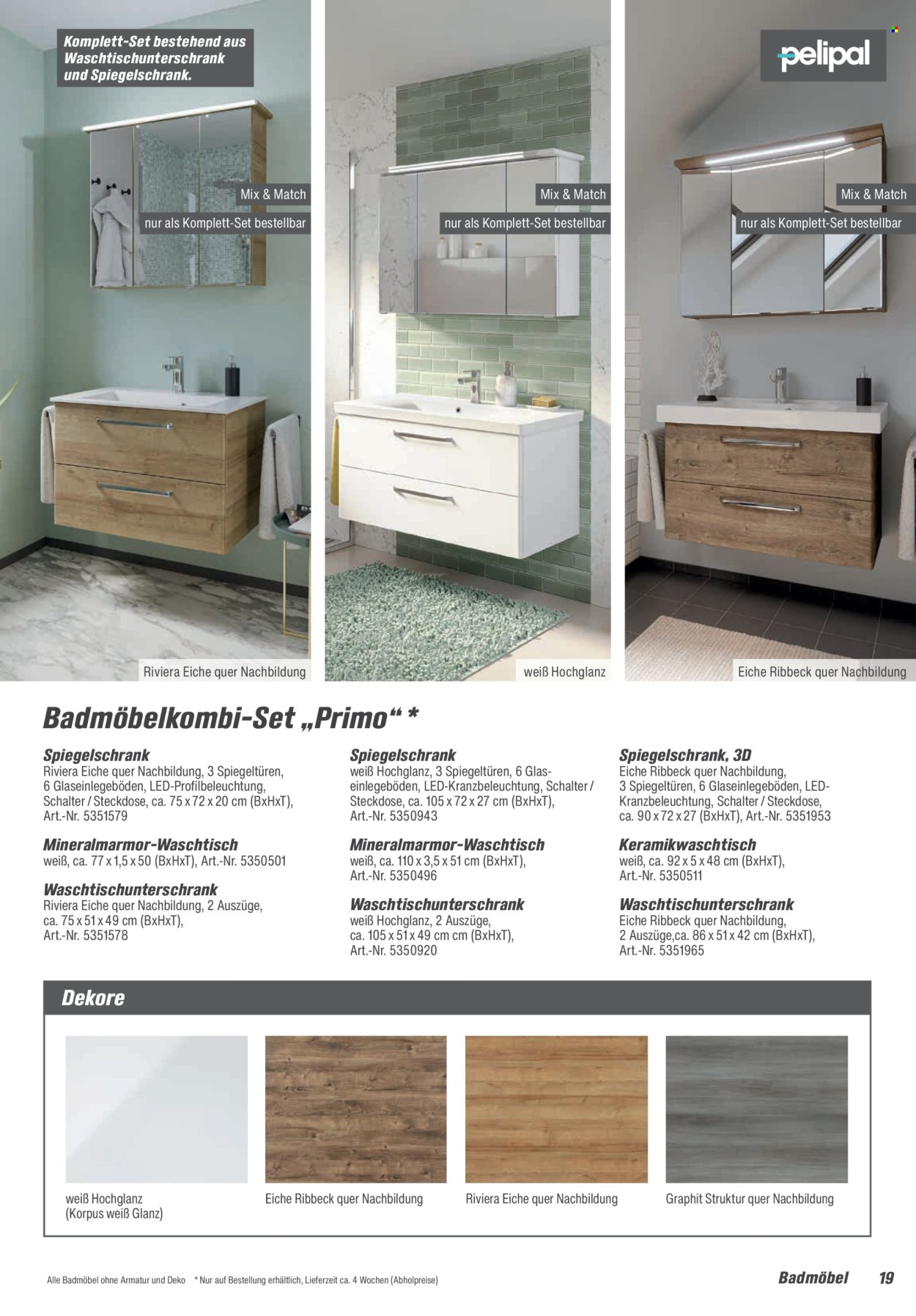 Komplett-Set bestehend aus Waschtischunterschrank und Spiegelschrank.

Mix & Match
nur als Komplett-Set bestellbar

Riviera Eiche quer Nachbildung

Mix & Match
nur als Komplett-Set bestellbar

weiß Hochglanz

pelipal

Mix & Match
nur als Komplett-Set bestellbar

Eiche Ribbeck quer Nachbildung

Badmöbelkombi-Set „Primo“ *

Spiegelschrank
Riviera Eiche quer Nachbildung, 3 Spiegeltüren, 6 Glaseinlegeböden, LED-Profilbeleuchtung, Schalter / Steckdose, ca. 75 x 72 x 20 cm (BxHxT), Art.-Nr. 5351579

Mineralmarmor-Waschtisch
weiß, ca. 77 x 1,5 x 50 (BxHxT), Art.-Nr. 5350501

Waschtischunterschrank
Riviera Eiche quer Nachbildung, 2 Auszüge, ca. 75 x 51 x 49 cm (BxHxT), Art.-Nr. 5351578

Spiegelschrank
weiß Hochglanz, 3 Spiegeltüren, 6 Glaseinlegeböden, LED-Kranzbeleuchtung, Schalter / Steckdose, ca. 105 x 72 x 27 cm (BxHxT), Art.-Nr. 5350943

Mineralmarmor-Waschtisch
weiß, ca. 110 x 3,5 x 51 cm (BxHxT), Art.-Nr. 5350496

Waschtischunterschrank
weiß Hochglanz, 2 Auszüge, ca. 105 x 51 x 49 cm cm (BxHxT), Art.-Nr. 5350920

Spiegelschrank, 3D
Eiche Ribbeck quer Nachbildung, 3 Spiegeltüren, 6 Glaseinlegeböden, LED-Kranzbeleuchtung, Schalter / Steckdose, ca. 90 x 72 x 27 (BxHxT), Art.-Nr. 5351953

Keramikwaschtisch
weiß, ca. 92 x 5 x 48 cm (BxHxT), Art.-Nr. 5350511

Waschtischunterschrank
Eiche Ribbeck quer Nachbildung, 2 Auszüge,ca. 86 x 51 x 42 cm (BxHxT), Art.-Nr. 5351965

Dekore

weiß Hochglanz (Korpus weiß Glanz)

Eiche Ribbeck quer Nachbildung

Riviera Eiche quer Nachbildung

Graphit Struktur quer Nachbildung

Alle Badmöbel ohne Armatur und Deko * Nur auf Bestellung erhältlich, Lieferzeit ca. 4 Wochen (Abholpreise)

Badmöbel 19